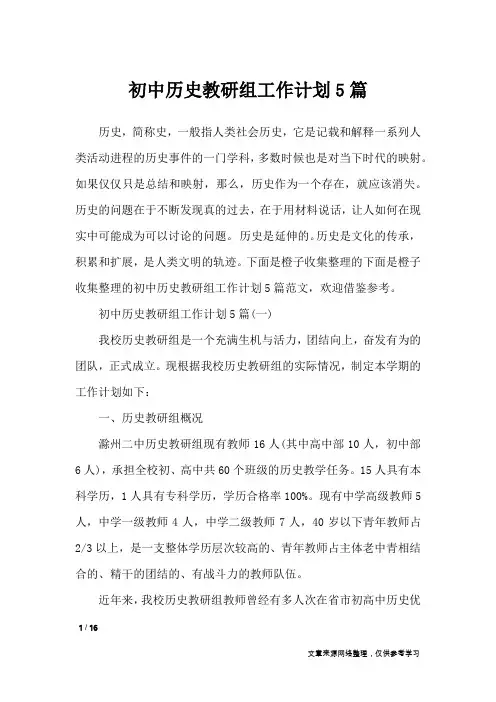 初中历史教研组工作计划5篇

历史，简称史，一般指人类社会历史，它是记载和解释一系列人类活动进程的历史事件的一门学科，多数时候也是对当下时代的映射。如果仅仅只是总结和映射，那么，历史作为一个存在，就应该消失。历史的问题在于不断发现真的过去，在于用材料说话，让人如何在现实中可能成为可以讨论的问题。历史是延伸的。历史是文化的传承，积累和扩展，是人类文明的轨迹。下面是橙子收集整理的下面是橙子收集整理的初中历史教研组工作计划5篇范文，欢迎借鉴参考。

初中历史教研组工作计划5篇(一)

我校历史教研组是一个充满生机与活力，团结向上，奋发有为的团队，正式成立。现根据我校历史教研组的实际情况，制定本学期的工作计划如下：

一、历史教研组概况

滁州二中历史教研组现有教师16人(其中高中部10人，初中部6人)，承担全校初、高中共60个班级的历史教学任务。15人具有本科学历，1人具有专科学历，学历合格率100%。现有中学高级教师5人，中学一级教师4人，中学二级教师7人，40岁以下青年教师占2/3以上，是一支整体学历层次较高的、青年教师占主体老中青相结合的、精干的团结的、有战斗力的教师队伍。

近年来，我校历史教研组教师曾经有多人次在省市初高中历史优

1 / 16

文章来源网络整理，仅供参考学习